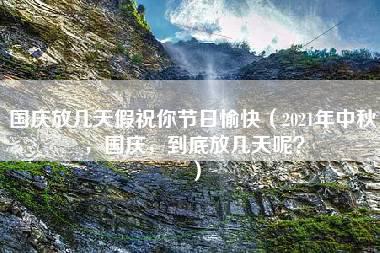 国庆放几天假祝你节日愉快（2021年中秋，国庆，到底放几天呢？）